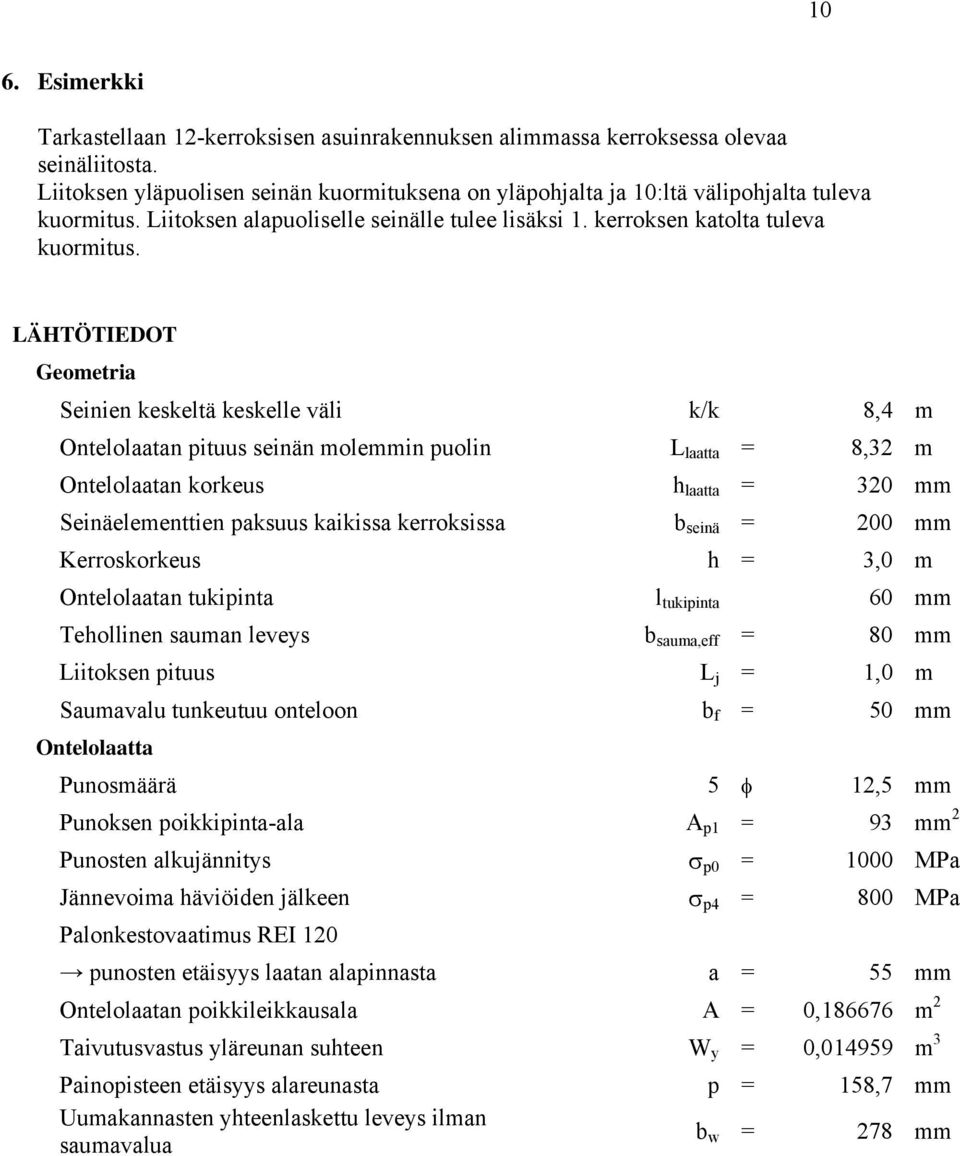 10

6. Esimerkki

Tarkastellaan 12-kerroksisen asuinrakennuksen alimmassa kerroksessa olevaa seinäliitosta.
Liitoksen yläpuolisen seinän kuormituksena on yläpohjalta ja 10:ltä välipohjalta tuleva kuormitus. Liitoksen alapuoliselle seinälle tulee lisäksi 1. kerroksen katolta tuleva kuormitus.

LÄHTÖTIEDOT

Geometria

| | | | | |
|---|---|---|---|---|
| Seinien keskeltä keskelle väli | k/k | | 8,4 | m |
| Ontelolaatan pituus seinän molemmin puolin | $L_{laatta}$ | = | 8,32 | m |
| Ontelolaatan korkeus | $h_{laatta}$ | = | 320 | mm |
| Seinäelementtien paksuus kaikissa kerroksissa | $b_{seinä}$ | = | 200 | mm |
| Kerroskorkeus | h | = | 3,0 | m |
| Ontelolaatan tukipinta | $l_{tukipinta}$ | | 60 | mm |
| Tehollinen sauman leveys | $b_{sauma,eff}$ | = | 80 | mm |
| Liitoksen pituus | $L_j$ | = | 1,0 | m |
| Saumavalu tunkeutuu onteloon | $b_f$ | = | 50 | mm |

Ontelolaatta

| | | | | |
|---|---|---|---|---|
| Punosmäärä | 5 | $\phi$ | 12,5 | mm |
| Punoksen poikkipinta-ala | $A_{p1}$ | = | 93 | $mm^2$ |
| Punosten alkujännitys | $\sigma_{p0}$ | = | 1000 | MPa |
| Jännevoima häviöiden jälkeen | $\sigma_{p4}$ | = | 800 | MPa |
| Palonkestovaatimus REI 120 | | | | |
| → punosten etäisyys laatan alapinnasta | a | = | 55 | mm |
| Ontelolaatan poikkileikkausala | A | = | 0,186676 | $m^2$ |
| Taivutusvastus yläreunan suhteen | $W_y$ | = | 0,014959 | $m^3$ |
| Painopisteen etäisyys alareunasta | p | = | 158,7 | mm |
| Uumakannasten yhteenlaskettu leveys ilman saumavalua | $b_w$ | = | 278 | mm |